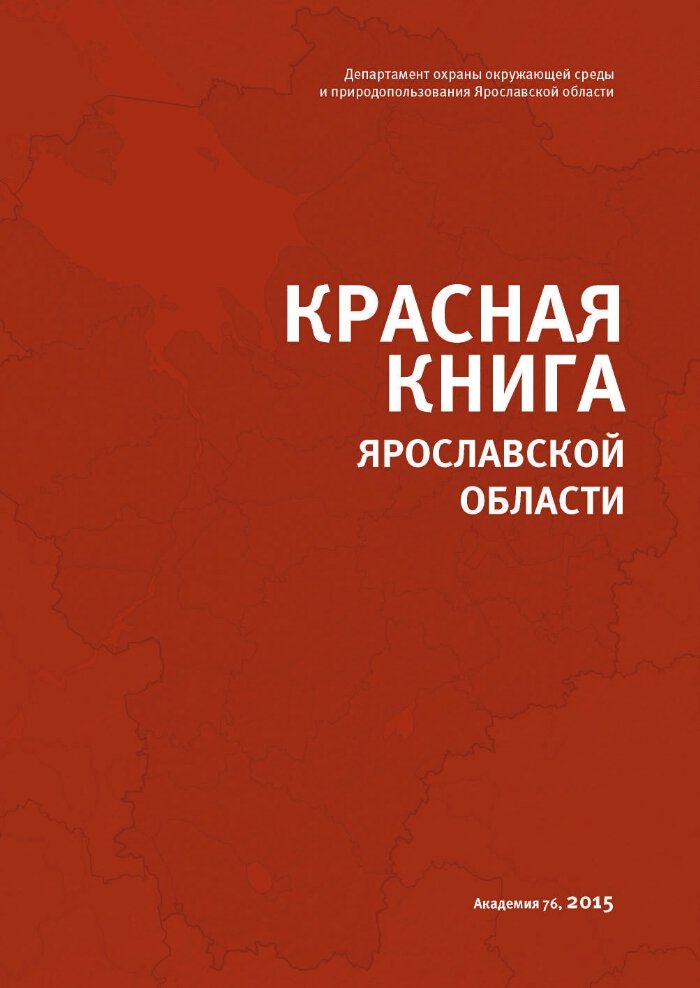 Департамент охраны окружающей среды
и природопользования Ярославской области

КРАСНАЯ
КНИГА
ЯРОСЛАВСКОЙ
ОБЛАСТИ

Академия 76, 2015